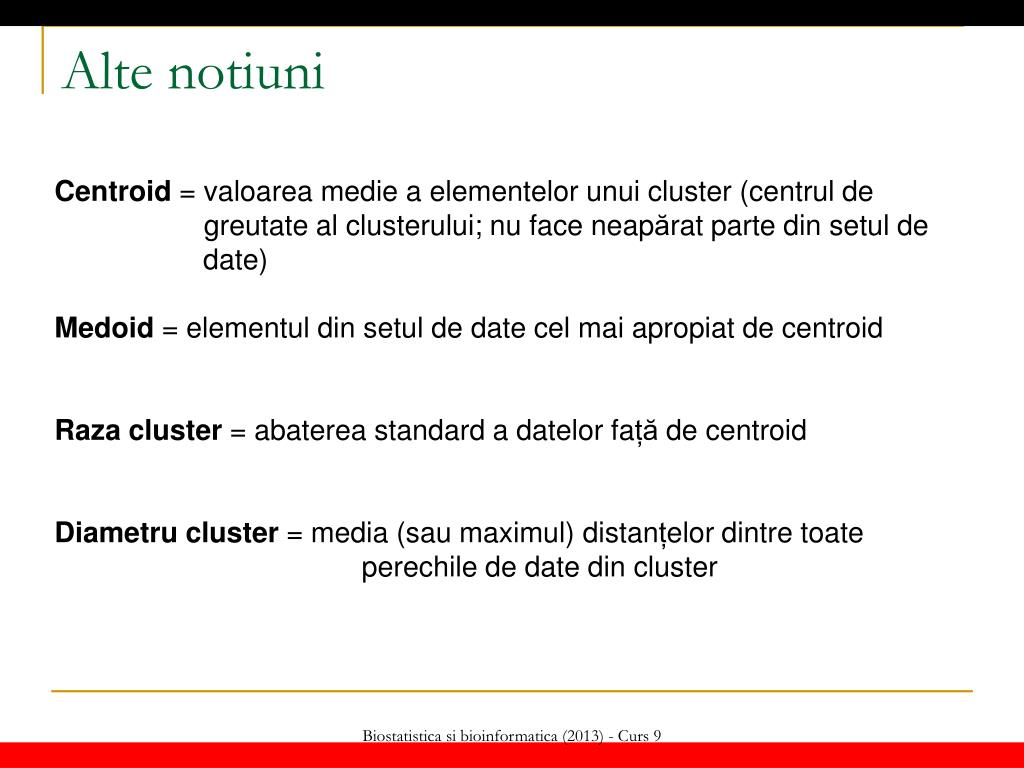 Alte notiuni

Centroid = valoarea medie a elementelor unui cluster (centrul de greutate al clusterului; nu face neapărat parte din setul de date)

Medoid = elementul din setul de date cel mai apropiat de centroid

Raza cluster = abaterea standard a datelor față de centroid

Diametru cluster = media (sau maximul) distanțelor dintre toate perechile de date din cluster

Biostatistica si bioinformatica (2013) - Curs 9